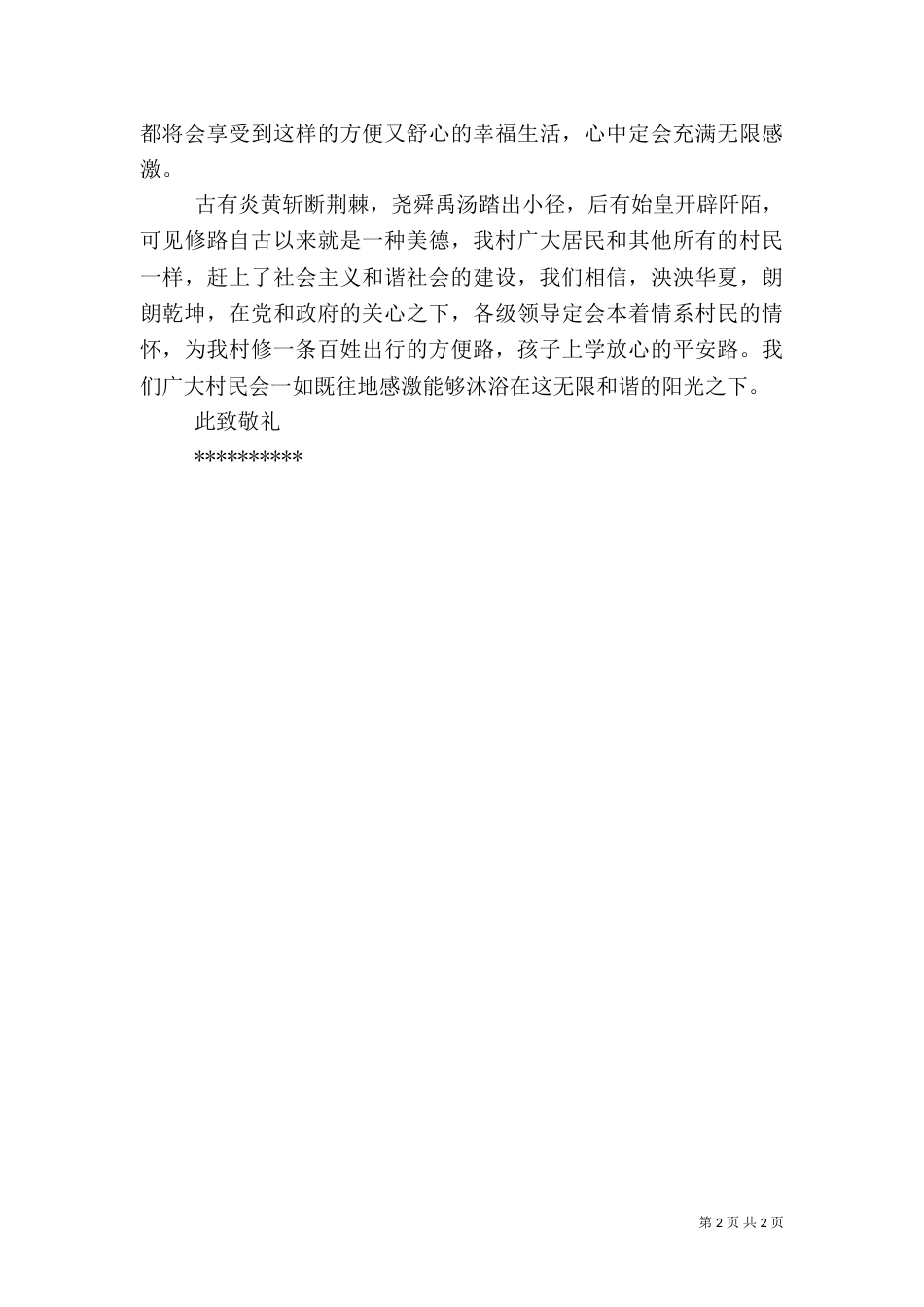 都将会享受到这样的方便又舒心的幸福生活，心中定会充满无限感激。

古有炎黄斩断荆棘，尧舜禹汤踏出小径，后有始皇开辟阡陌，可见修路自古以来就是一种美德，我村广大居民和其他所有的村民一样，赶上了社会主义和谐社会的建设，我们相信，泱泱华夏，朗朗乾坤，在党和政府的关心之下，各级领导定会本着情系村民的情怀，为我村修一条百姓出行的方便路，孩子上学放心的平安路。我们广大村民会一如既往地感激能够沐浴在这无限和谐的阳光之下。

此致敬礼

**********

第2页 共2页